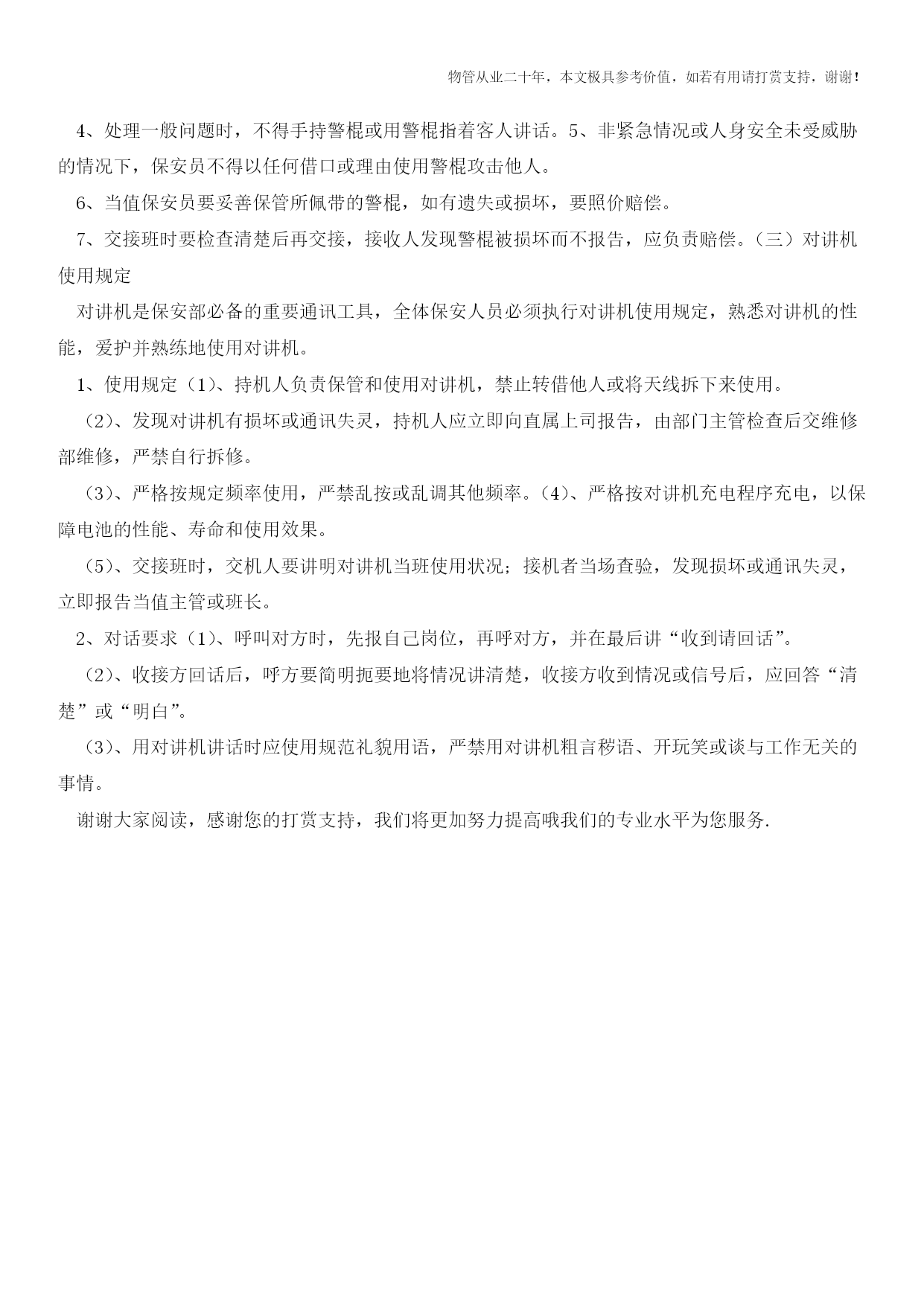 物管从业二十年，本文极具参考价值，如若有用请打赏支持，谢谢！

4、处理一般问题时，不得手持警棍或用警棍指着客人讲话。5、非紧急情况或人身安全未受威胁的情况下，保安员不得以任何借口或理由使用警棍攻击他人。

6、当值保安员要妥善保管所佩带的警棍，如有遗失或损坏，要照价赔偿。

7、交接班时要检查清楚后再交接，接收人发现警棍被损坏而不报告，应负责赔偿。（三）对讲机使用规定

对讲机是保安部必备的重要通讯工具，全体保安人员必须执行对讲机使用规定，熟悉对讲机的性能，爱护并熟练地使用对讲机。

1、使用规定（1）、持机人负责保管和使用对讲机，禁止转借他人或将天线拆下来使用。

（2）、发现对讲机有损坏或通讯失灵，持机人应立即向直属上司报告，由部门主管检查后交维修部维修，严禁自行拆修。

（3）、严格按规定频率使用，严禁乱按或乱调其他频率。（4）、严格按对讲机充电程序充电，以保障电池的性能、寿命和使用效果。

（5）、交接班时，交机人要讲明对讲机当班使用状况；接机者当场查验，发现损坏或通讯失灵，立即报告当值主管或班长。

2、对话要求（1）、呼叫对方时，先报自己岗位，再呼对方，并在最后讲“收到请回话”。

（2）、收接方回话后，呼方要简明扼要地将情况讲清楚，收接方收到情况或信号后，应回答“清楚”或“明白”。

（3）、用对讲机讲话时应使用规范礼貌用语，严禁用对讲机粗言秽语、开玩笑或谈与工作无关的事情。

谢谢大家阅读，感谢您的打赏支持，我们将更加努力提高哦我们的专业水平为您服务.